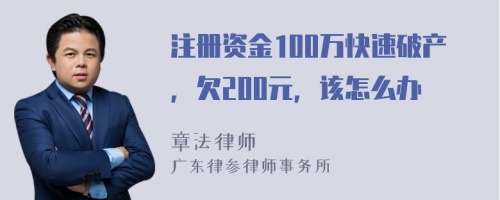 注册资金100万快速破产，欠200元，该怎么办

章法律师
广东律参律师事务所